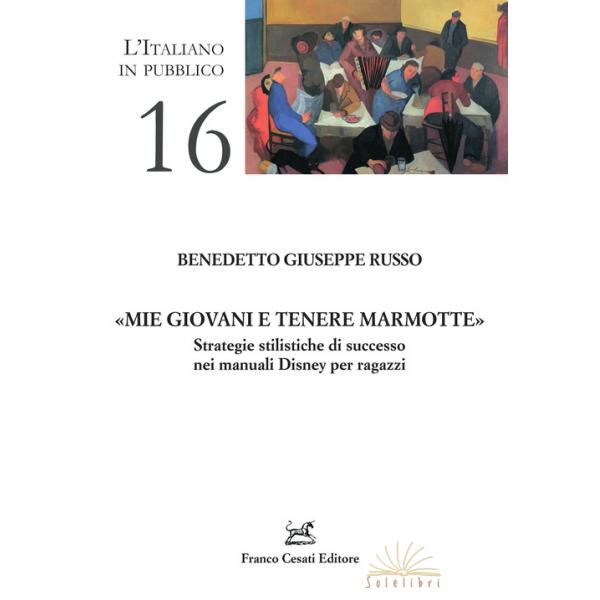 L'ITALIANO
IN PUBBLICO

16

BENEDETTO GIUSEPPE RUSSO

«MIE GIOVANI E TENERE MARMOTTE»
Strategie stilistiche di successo
nei manuali Disney per ragazzi

Franco Cesati Editore

Solelibri